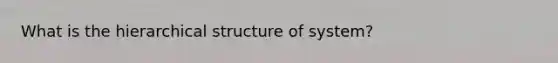 What is the hierarchical structure of system?